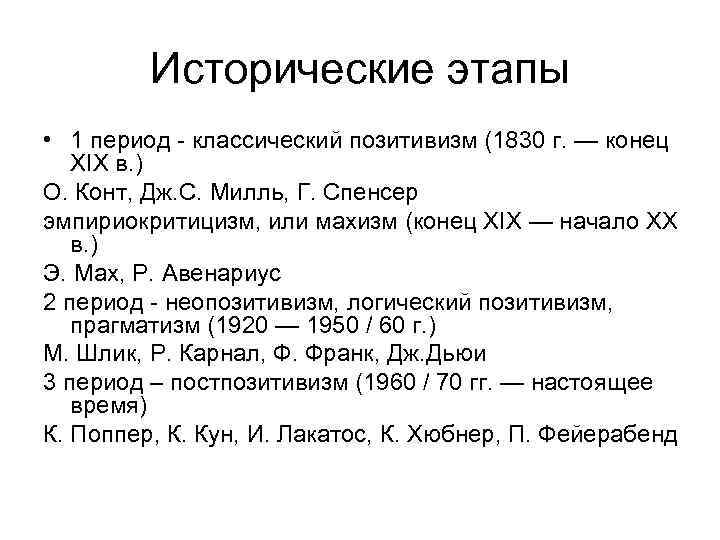 Исторические этапы

• 1 период - классический позитивизм (1830 г. — конец XIX в.)

О. Конт, Дж.С. Милль, Г. Спенсер

эмпириокритицизм, или махизм (конец XIX — начало XX в.)

Э. Мах, Р. Авенариус

2 период - неопозитивизм, логический позитивизм, прагматизм (1920 — 1950 / 60 г.)

М. Шлик, Р. Карнал, Ф. Франк, Дж.Дьюи

3 период – постпозитивизм (1960 / 70 гг. — настоящее время)

К. Поппер, К. Кун, И. Лакатос, К. Хюбнер, П. Фейерабенд